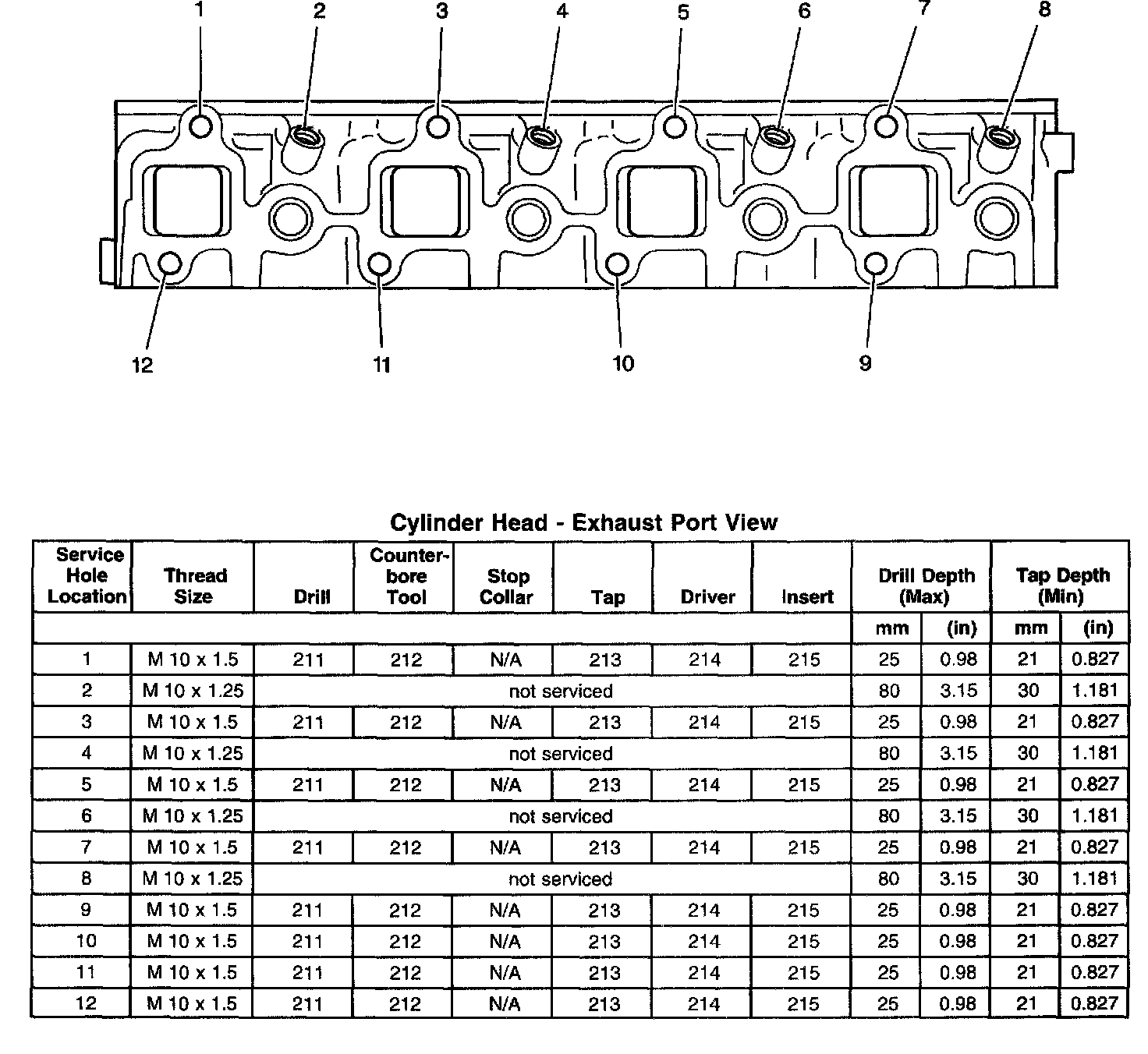 1 2 3 4 5 6 7 8

12 11 10 9

Cylinder Head - Exhaust Port View

| Service Hole Location | Thread Size | Drill | Counter-bore Tool | Stop Collar | Tap | Driver | Insert | Drill Depth (Max) | | Tap Depth (Min) | |
|---|---|---|---|---|---|---|---|---|---|---|---|
| | | | | | | | | mm | (in) | mm | (in) |
| 1 | M 10 x 1.5 | 211 | 212 | N/A | 213 | 214 | 215 | 25 | 0.98 | 21 | 0.827 |
| 2 | M 10 x 1.25 | not serviced | | | | | | 80 | 3.15 | 30 | 1.181 |
| 3 | M 10 x 1.5 | 211 | 212 | N/A | 213 | 214 | 215 | 25 | 0.98 | 21 | 0.827 |
| 4 | M 10 x 1.25 | not serviced | | | | | | 80 | 3.15 | 30 | 1.181 |
| 5 | M 10 x 1.5 | 211 | 212 | N/A | 213 | 214 | 215 | 25 | 0.98 | 21 | 0.827 |
| 6 | M 10 x 1.25 | not serviced | | | | | | 80 | 3.15 | 30 | 1.181 |
| 7 | M 10 x 1.5 | 211 | 212 | N/A | 213 | 214 | 215 | 25 | 0.98 | 21 | 0.827 |
| 8 | M 10 x 1.25 | not serviced | | | | | | 80 | 3.15 | 30 | 1.181 |
| 9 | M 10 x 1.5 | 211 | 212 | N/A | 213 | 214 | 215 | 25 | 0.98 | 21 | 0.827 |
| 10 | M 10 x 1.5 | 211 | 212 | N/A | 213 | 214 | 215 | 25 | 0.98 | 21 | 0.827 |
| 11 | M 10 x 1.5 | 211 | 212 | N/A | 213 | 214 | 215 | 25 | 0.98 | 21 | 0.827 |
| 12 | M 10 x 1.5 | 211 | 212 | N/A | 213 | 214 | 215 | 25 | 0.98 | 21 | 0.827 |